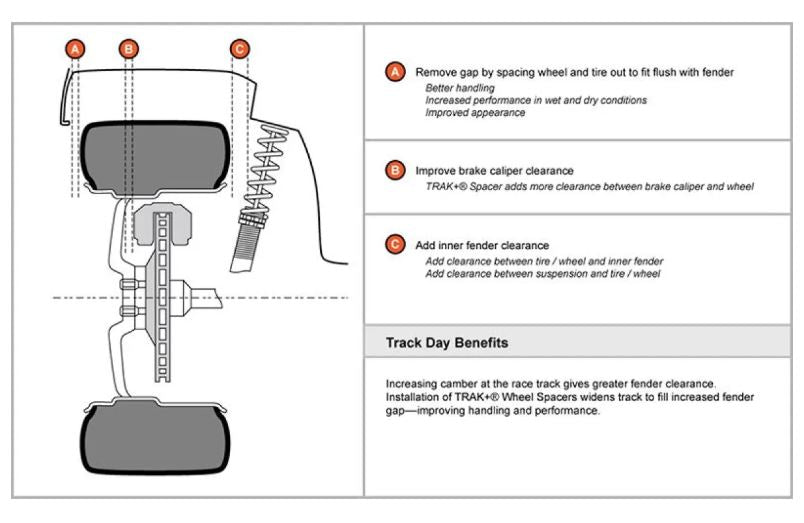 A

B

C

A Remove gap by spacing wheel and tire out to fit flush with fender
Better handling
Increased performance in wet and dry conditions
Improved appearance

B Improve brake caliper clearance
TRAK+® Spacer adds more clearance between brake caliper and wheel

C Add inner fender clearance
Add clearance between tire / wheel and inner fender
Add clearance between suspension and tire / wheel

Track Day Benefits

Increasing camber at the race track gives greater fender clearance. Installation of TRAK+® Wheel Spacers widens track to fill increased fender gap—improving handling and performance.